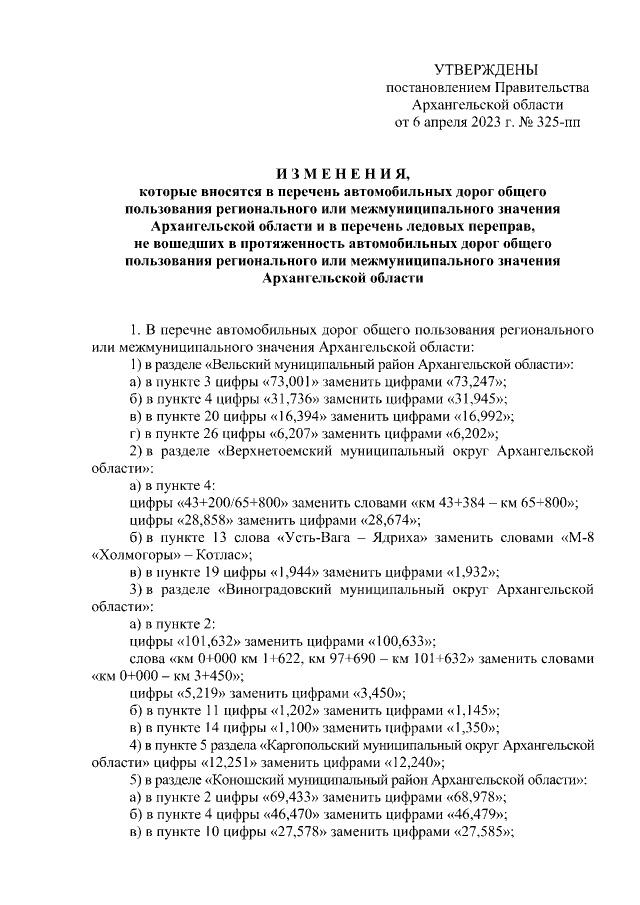 УТВЕРЖДЕНЫ
постановлением Правительства
Архангельской области
от 6 апреля 2023 г. № 325-пп

ИЗМЕНЕНИЯ,
которые вносятся в перечень автомобильных дорог общего пользования регионального или межмуниципального значения Архангельской области и в перечень ледовых переправ, не вошедших в протяженность автомобильных дорог общего пользования регионального или межмуниципального значения Архангельской области

1. В перечне автомобильных дорог общего пользования регионального или межмуниципального значения Архангельской области:
1) в разделе «Вельский муниципальный район Архангельской области»:
а) в пункте 3 цифры «73,001» заменить цифрами «73,247»;
б) в пункте 4 цифры «31,736» заменить цифрами «31,945»;
в) в пункте 20 цифры «16,394» заменить цифрами «16,992»;
г) в пункте 26 цифры «6,207» заменить цифрами «6,202»;
2) в разделе «Верхнетоемский муниципальный округ Архангельской области»:
а) в пункте 4:
цифры «43+200/65+800» заменить словами «км 43+384 – км 65+800»;
цифры «28,858» заменить цифрами «28,674»;
б) в пункте 13 слова «Усть-Вага – Ядриха» заменить словами «М-8 «Холмогоры» – Котлас»;
в) в пункте 19 цифры «1,944» заменить цифрами «1,932»;
3) в разделе «Виноградовский муниципальный округ Архангельской области»:
а) в пункте 2:
цифры «101,632» заменить цифрами «100,633»;
слова «км 0+000 км 1+622, км 97+690 – км 101+632» заменить словами «км 0+000 – км 3+450»;
цифры «5,219» заменить цифрами «3,450»;
б) в пункте 11 цифры «1,202» заменить цифрами «1,145»;
в) в пункте 14 цифры «1,100» заменить цифрами «1,350»;
4) в пункте 5 раздела «Каргопольский муниципальный округ Архангельской области» цифры «12,251» заменить цифрами «12,240»;
5) в разделе «Коношский муниципальный район Архангельской области»:
а) в пункте 2 цифры «69,433» заменить цифрами «68,978»;
б) в пункте 4 цифры «46,470» заменить цифрами «46,479»;
в) в пункте 10 цифры «27,578» заменить цифрами «27,585»;